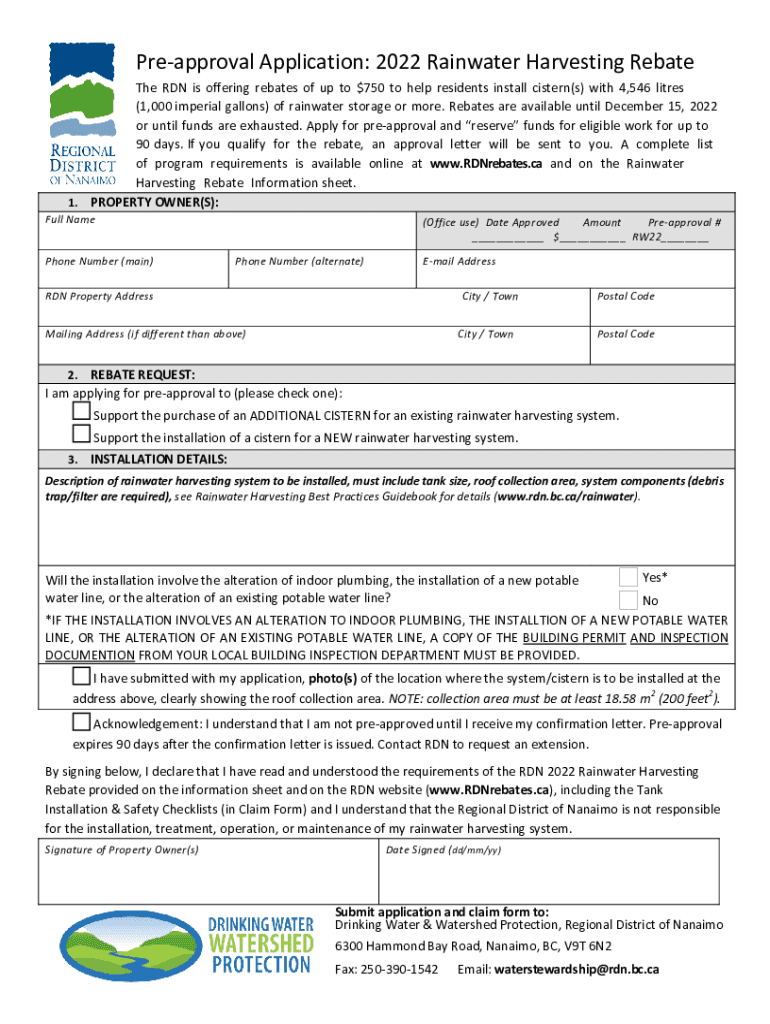 REGIONAL DISTRICT OF NANAIMO

Pre-approval Application: 2022 Rainwater Harvesting Rebate

The RDN is offering rebates of up to $750 to help residents install cistern(s) with 4,546 litres (1,000 imperial gallons) of rainwater storage or more. Rebates are available until December 15, 2022 or until funds are exhausted. Apply for pre-approval and "reserve" funds for eligible work for up to 90 days. If you qualify for the rebate, an approval letter will be sent to you. A complete list of program requirements is available online at www.RDNrebates.ca and on the Rainwater Harvesting Rebate Information sheet.

1. PROPERTY OWNER(S):

Full Name

(Office use) Date Approved Amount Pre-approval #
____ $____ RW22____

Phone Number (main)

Phone Number (alternate)

E-mail Address

RDN Property Address

City / Town

Postal Code

Mailing Address (if different than above)

City / Town

Postal Code

2. REBATE REQUEST:

I am applying for pre-approval to (please check one):

☐ Support the purchase of an ADDITIONAL CISTERN for an existing rainwater harvesting system.

☐ Support the installation of a cistern for a NEW rainwater harvesting system.

3. INSTALLATION DETAILS:

Description of rainwater harvesting system to be installed, must include tank size, roof collection area, system components (debris trap/filter are required), see Rainwater Harvesting Best Practices Guidebook for details (www.rdn.bc.ca/rainwater).

Will the installation involve the alteration of indoor plumbing, the installation of a new potable water line, or the alteration of an existing potable water line?

☐ Yes*

☐ No

*IF THE INSTALLATION INVOLVES AN ALTERATION TO INDOOR PLUMBING, THE INSTALLTION OF A NEW POTABLE WATER LINE, OR THE ALTERATION OF AN EXISTING POTABLE WATER LINE, A COPY OF THE BUILDING PERMIT AND INSPECTION DOCUMENTION FROM YOUR LOCAL BUILDING INSPECTION DEPARTMENT MUST BE PROVIDED.

☐ I have submitted with my application, photo(s) of the location where the system/cistern is to be installed at the address above, clearly showing the roof collection area. NOTE: collection area must be at least 18.58 $m^2$ (200 $feet^2$).

☐ Acknowledgement: I understand that I am not pre-approved until I receive my confirmation letter. Pre-approval expires 90 days after the confirmation letter is issued. Contact RDN to request an extension.

By signing below, I declare that I have read and understood the requirements of the RDN 2022 Rainwater Harvesting Rebate provided on the information sheet and on the RDN website (www.RDNrebates.ca), including the Tank Installation & Safety Checklists (in Claim Form) and I understand that the Regional District of Nanaimo is not responsible for the installation, treatment, operation, or maintenance of my rainwater harvesting system.

Signature of Property Owner(s)

Date Signed (dd/mm/yy)

DRINKING WATER
WATERSHED
PROTECTION

Submit application and claim form to:
Drinking Water & Watershed Protection, Regional District of Nanaimo
6300 Hammond Bay Road, Nanaimo, BC, V9T 6N2
Fax: 250-390-1542 Email: waterstewardship@rdn.bc.ca